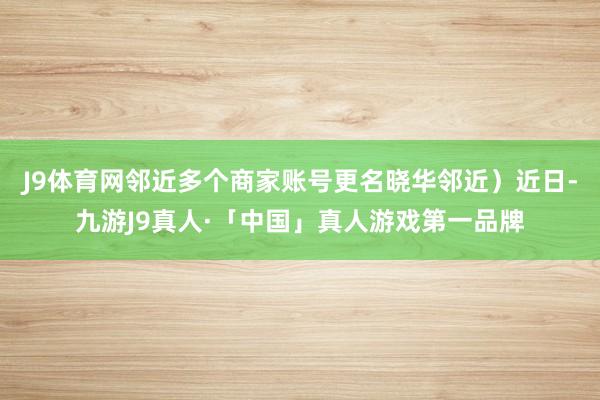 J9体育网邻近多个商家账号更名晓华邻近）近日-九游J9真人·「中国」真人游戏第一品牌